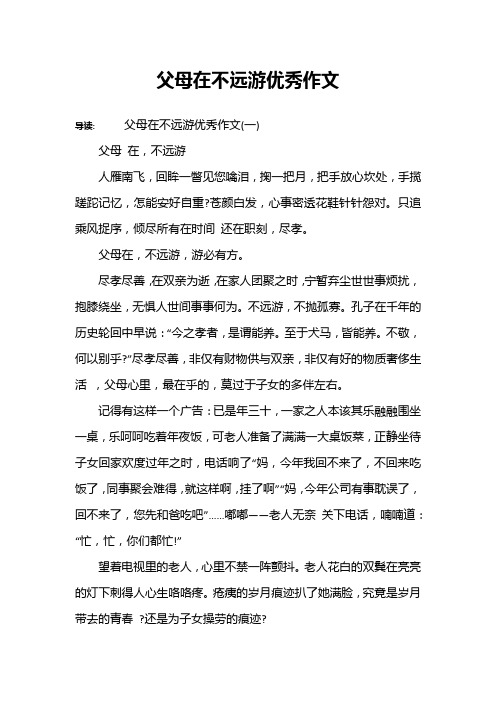 父母在不远游优秀作文

导读：　父母在不远游优秀作文(一)

父母 在，不远游

人雁南飞，回眸一瞥见您噙泪，掬一把月，把手放心坎处，手揽蹉跎记忆，怎能安好自重?苍颜白发，心事密透花鞋针针怨对。只追乘风捉序，倾尽所有在时间 还在职刻，尽孝。

父母在，不远游，游必有方。

尽孝尽善，在双亲为逝，在家人团聚之时，宁暂弃尘世世事烦扰，抱膝绕坐，无惧人世间事事何为。不远游，不抛孤寡。孔子在千年的历史轮回中早说：“今之孝者，是谓能养。至于犬马，皆能养。不敬，何以别乎?”尽孝尽善，非仅有财物供与双亲，非仅有好的物质奢侈生活 ，父母心里，最在乎的，莫过于子女的多伴左右。

记得有这样一个广告：已是年三十，一家之人本该其乐融融围坐一桌，乐呵呵吃着年夜饭，可老人准备了满满一大桌饭菜，正静坐待子女回家欢度过年之时，电话响了“妈，今年我回不来了，不回来吃饭了，同事聚会难得，就这样啊，挂了啊”“妈，今年公司有事耽误了，回不来了，您先和爸吃吧”……嘟嘟——老人无奈 关下电话，喃喃道：“忙，忙，你们都忙!”

望着电视里的老人，心里不禁一阵颤抖。老人花白的双鬓在亮亮的灯下刺得人心生咯咯疼。疮痍的岁月痕迹扒了她满脸，究竟是岁月带去的青春 ?还是为子女操劳的痕迹?